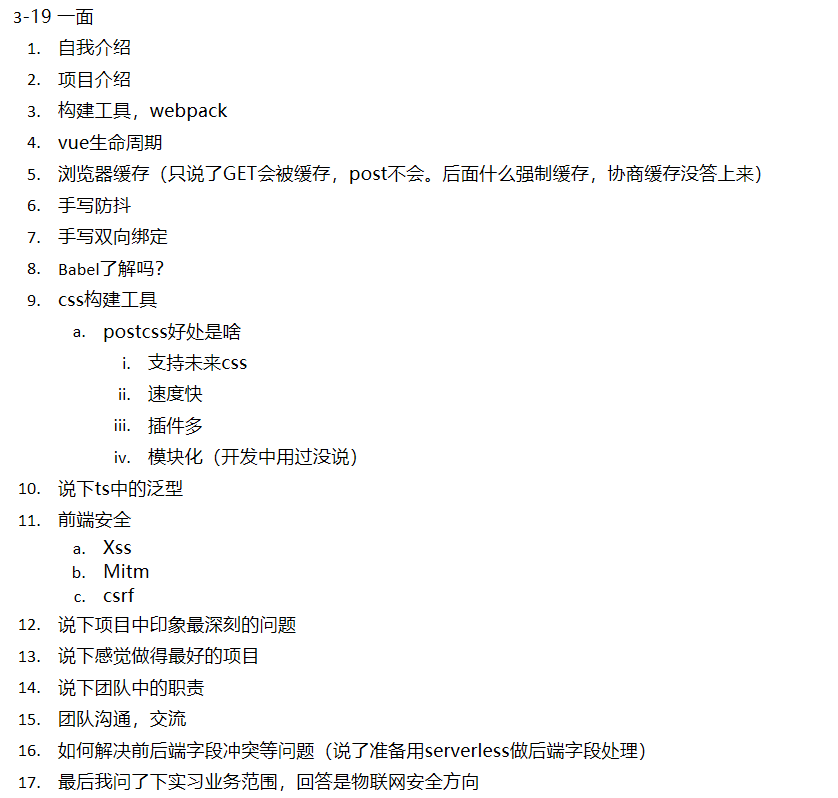 3-19 一面

1. 自我介绍
2. 项目介绍
3. 构建工具，webpack
4. vue生命周期
5. 浏览器缓存（只说了GET会被缓存，post不会。后面什么强制缓存，协商缓存没答上来）
6. 手写防抖
7. 手写双向绑定
8. Babel了解吗？
9. css构建工具
   a. postcss好处是啥
      i. 支持未来css
      ii. 速度快
      iii. 插件多
      iv. 模块化（开发中用过没说）
10. 说下ts中的泛型
11. 前端安全
   a. Xss
   b. Mitm
   c. csrf
12. 说下项目中印象最深刻的问题
13. 说下感觉做得最好的项目
14. 说下团队中的职责
15. 团队沟通，交流
16. 如何解决前后端字段冲突等问题（说了准备用serverless做后端字段处理）
17. 最后我问了下实习业务范围，回答是物联网安全方向